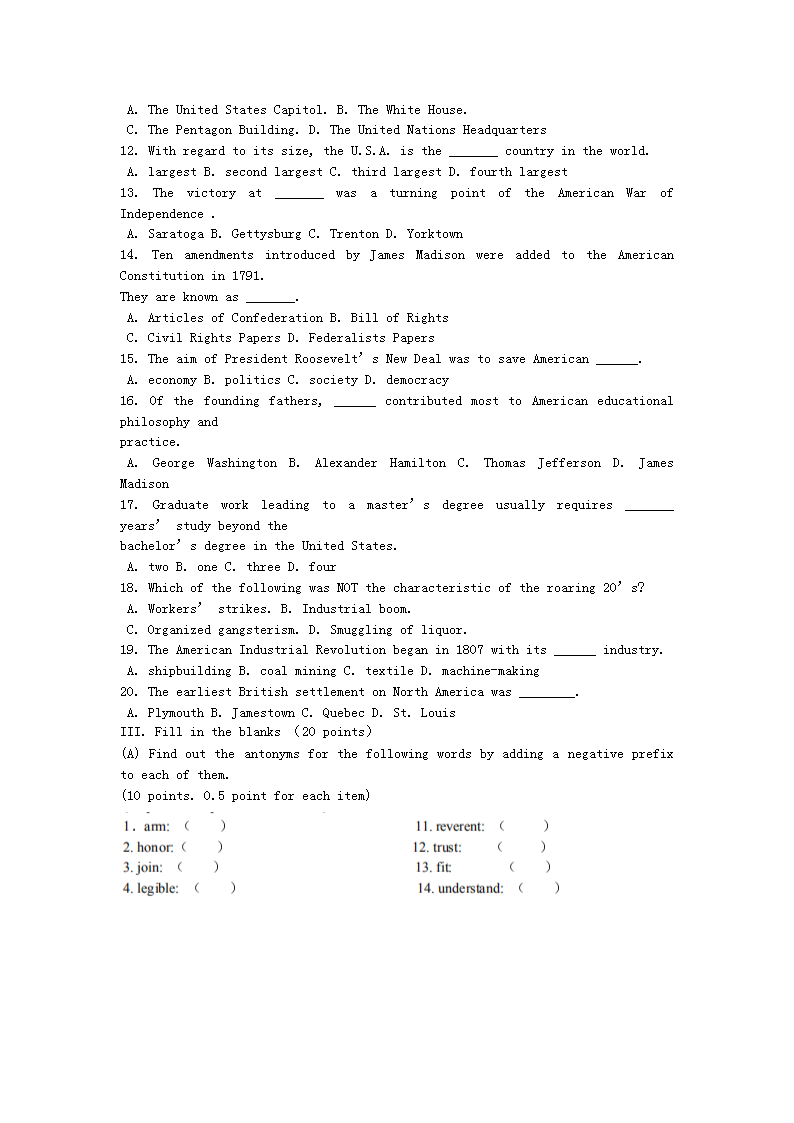 A. The United States Capitol. B. The White House.
C. The Pentagon Building. D. The United Nations Headquarters
12. With regard to its size, the U.S.A. is the _______ country in the world.
A. largest B. second largest C. third largest D. fourth largest
13. The victory at _______ was a turning point of the American War of Independence .
A. Saratoga B. Gettysburg C. Trenton D. Yorktown
14. Ten amendments introduced by James Madison were added to the American Constitution in 1791.
They are known as _______.
A. Articles of Confederation B. Bill of Rights
C. Civil Rights Papers D. Federalists Papers
15. The aim of President Roosevelt's New Deal was to save American ______.
A. economy B. politics C. society D. democracy
16. Of the founding fathers, ______ contributed most to American educational philosophy and
practice.
A. George Washington B. Alexander Hamilton C. Thomas Jefferson D. James Madison
17. Graduate work leading to a master's degree usually requires _______ years' study beyond the
bachelor's degree in the United States.
A. two B. one C. three D. four
18. Which of the following was NOT the characteristic of the roaring 20's?
A. Workers' strikes. B. Industrial boom.
C. Organized gangsterism. D. Smuggling of liquor.
19. The American Industrial Revolution began in 1807 with its ______ industry.
A. shipbuilding B. coal mining C. textile D. machine-making
20. The earliest British settlement on North America was ________.
A. Plymouth B. Jamestown C. Quebec D. St. Louis
III. Fill in the blanks (20 points)
(A) Find out the antonyms for the following words by adding a negative prefix to each of them.
(10 points. 0.5 point for each item)

1. arm: ( )
2. honor: ( )
3. join: ( )
4. legible: ( )

11. reverent: ( )
12. trust: ( )
13. fit: ( )
14. understand: ( )